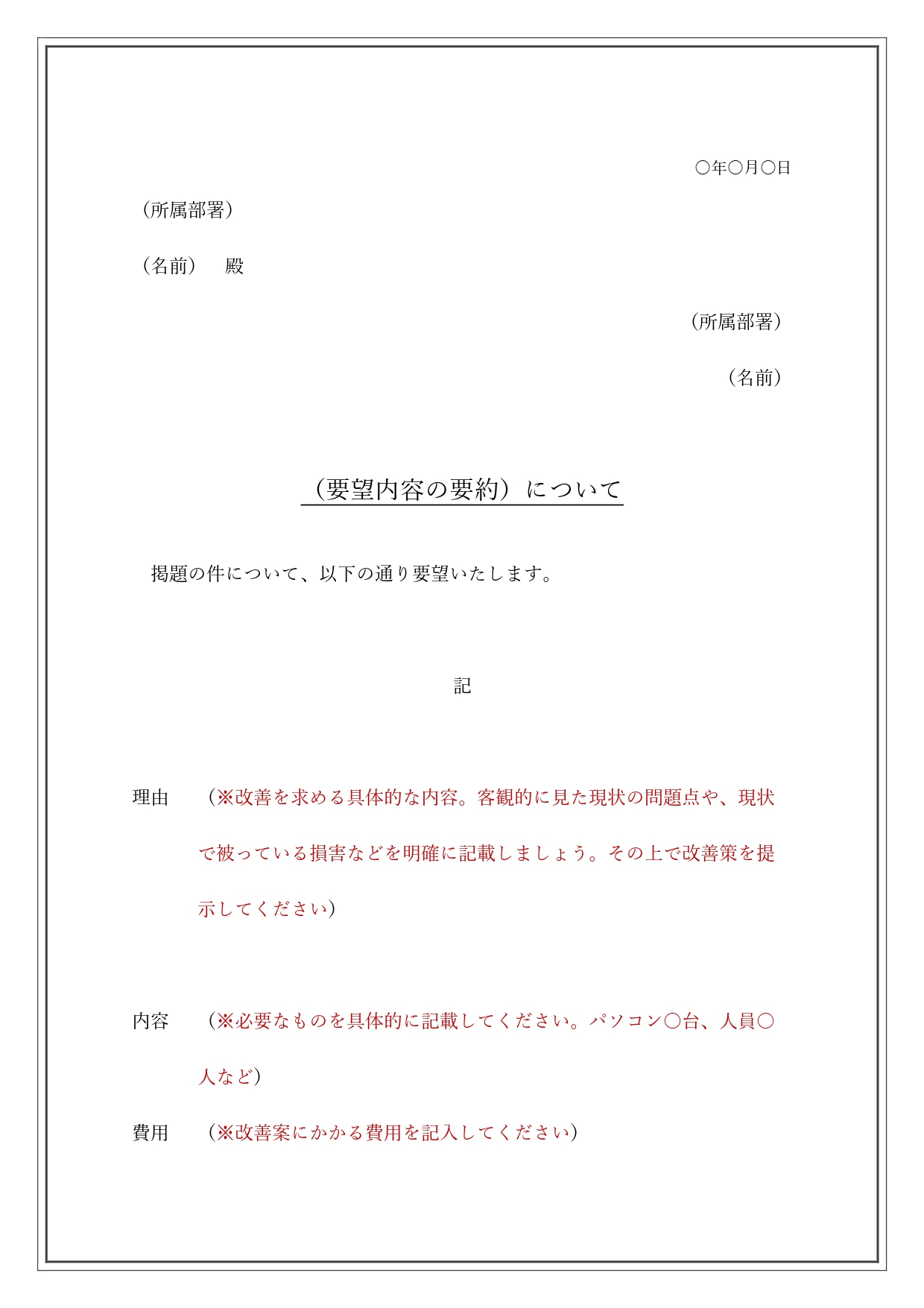 ○年○月○日

（所属部署）

（名前）　殿

（所属部署）

（名前）

（要望内容の要約）について

掲題の件について、以下の通り要望いたします。

記

理由　（※改善を求める具体的な内容。客観的に見た現状の問題点や、現状で被っている損害などを明確に記載しましょう。その上で改善策を提示してください）

内容　（※必要なものを具体的に記載してください。パソコン○台、人員○人など）

費用　（※改善案にかかる費用を記入してください）